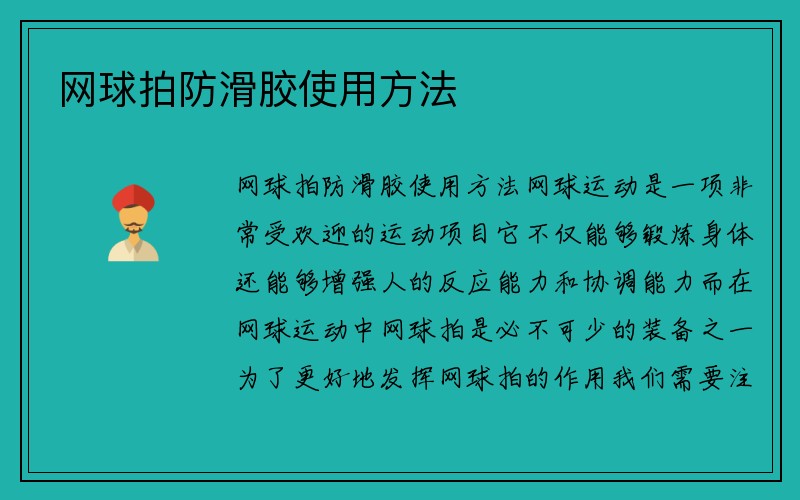 网球拍防滑胶使用方法

网球拍防滑胶使用方法网球运动是一项非常受欢迎的运动项目它不仅能够锻炼身体还能够增强人的反应能力和协调能力而在网球运动中网球拍是必不可少的装备之一为了更好地发挥网球拍的作用我们需要注